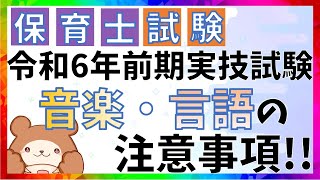 保育士試験
令和6年前期実技試験
音楽・言語の
注意事項!!